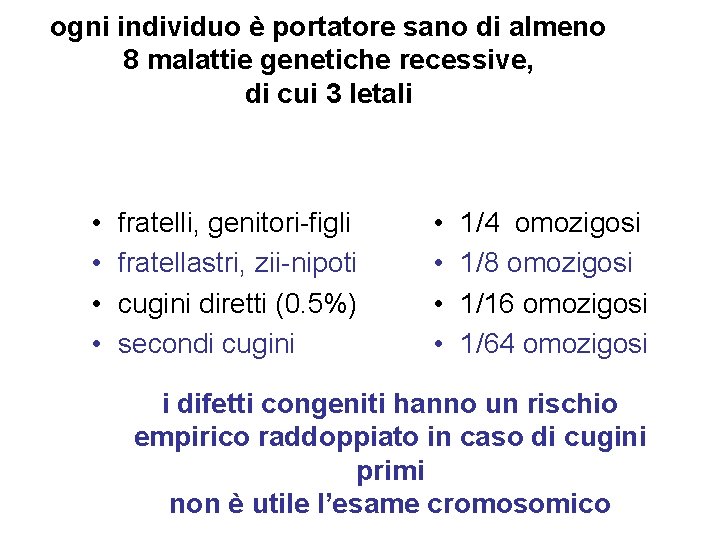 ogni individuo è portatore sano di almeno 8 malattie genetiche recessive, di cui 3 letali

• fratelli, genitori-figli
• fratellastri, zii-nipoti
• cugini diretti (0.5%)
• secondi cugini

• 1/4 omozigosi
• 1/8 omozigosi
• 1/16 omozigosi
• 1/64 omozigosi

i difetti congeniti hanno un rischio empirico raddoppiato in caso di cugini primi
non è utile l'esame cromosomico